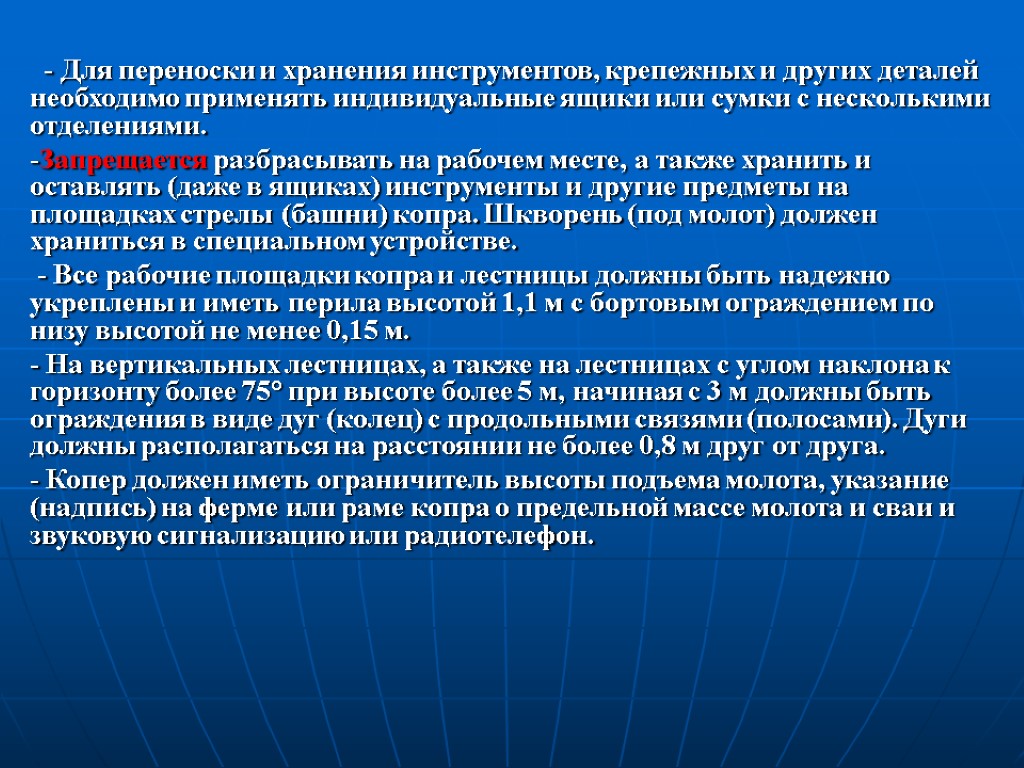 - Для переноски и хранения инструментов, крепежных и других деталей необходимо применять индивидуальные ящики или сумки с несколькими отделениями.

-Запрещается разбрасывать на рабочем месте, а также хранить и оставлять (даже в ящиках) инструменты и другие предметы на площадках стрелы (башни) копра. Шкворень (под молот) должен храниться в специальном устройстве.

- Все рабочие площадки копра и лестницы должны быть надежно укреплены и иметь перила высотой 1,1 м с бортовым ограждением по низу высотой не менее 0,15 м.

- На вертикальных лестницах, а также на лестницах с углом наклона к горизонту более 75° при высоте более 5 м, начиная с 3 м должны быть ограждения в виде дуг (колец) с продольными связями (полосами). Дуги должны располагаться на расстоянии не более 0,8 м друг от друга.

- Копер должен иметь ограничитель высоты подъема молота, указание (надпись) на ферме или раме копра о предельной массе молота и сваи и звуковую сигнализацию или радиотелефон.